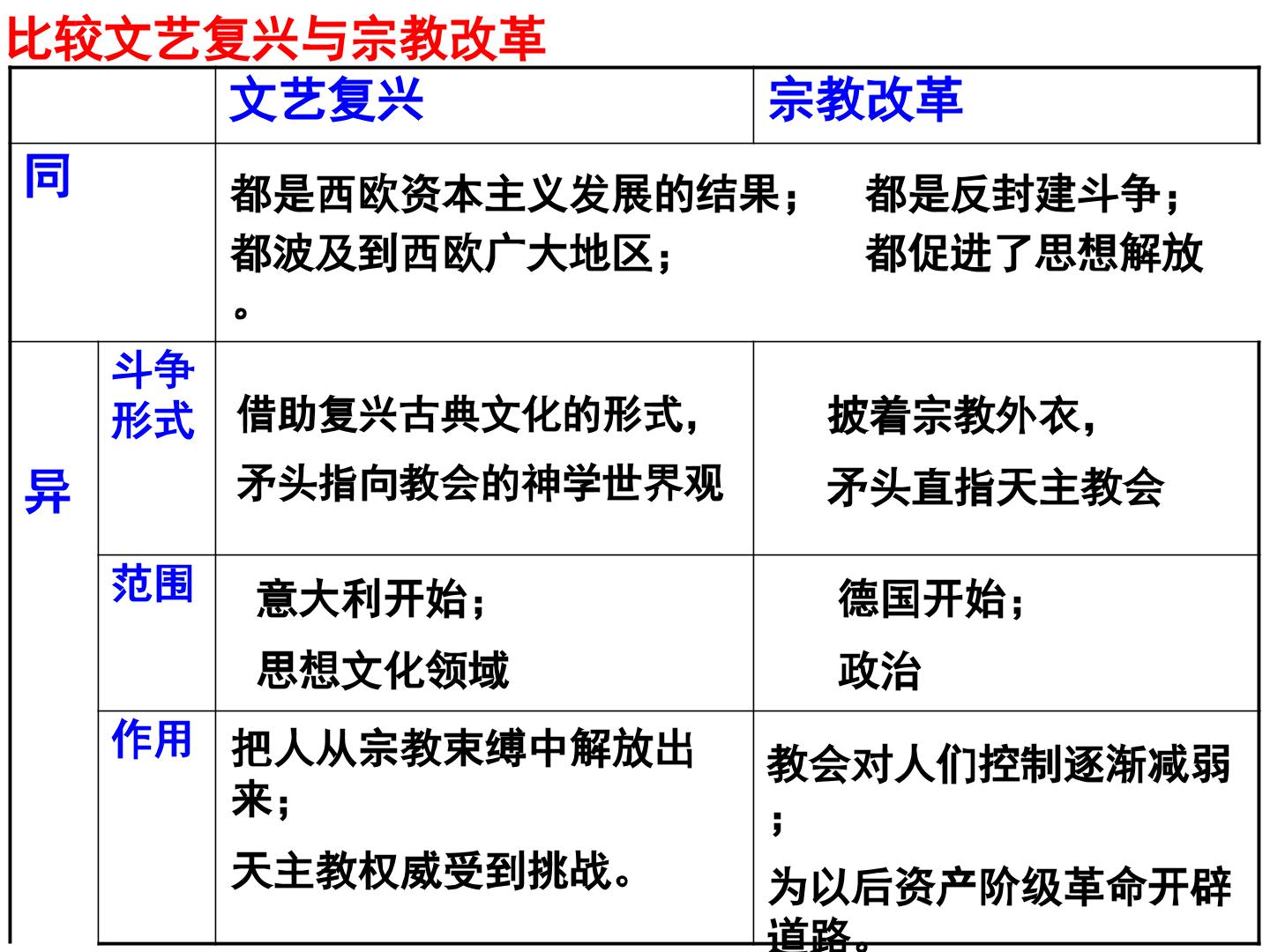 比较文艺复兴与宗教改革

|  |  | 文艺复兴 | 宗教改革 |
|---|---|---|---|
| 同 |  | 都是西欧资本主义发展的结果； 都是反封建斗争；都波及到西欧广大地区； 都促进了思想解放。 |  |
| 异 | 斗争形式 | 借助复兴古典文化的形式，矛头指向教会的神学世界观 | 披着宗教外衣，矛头直指天主教会 |
|  | 范围 | 意大利开始；思想文化领域 | 德国开始；政治 |
|  | 作用 | 把人从宗教束缚中解放出来；天主教权威受到挑战。 | 教会对人们控制逐渐减弱；为以后资产阶级革命开辟道路。 |